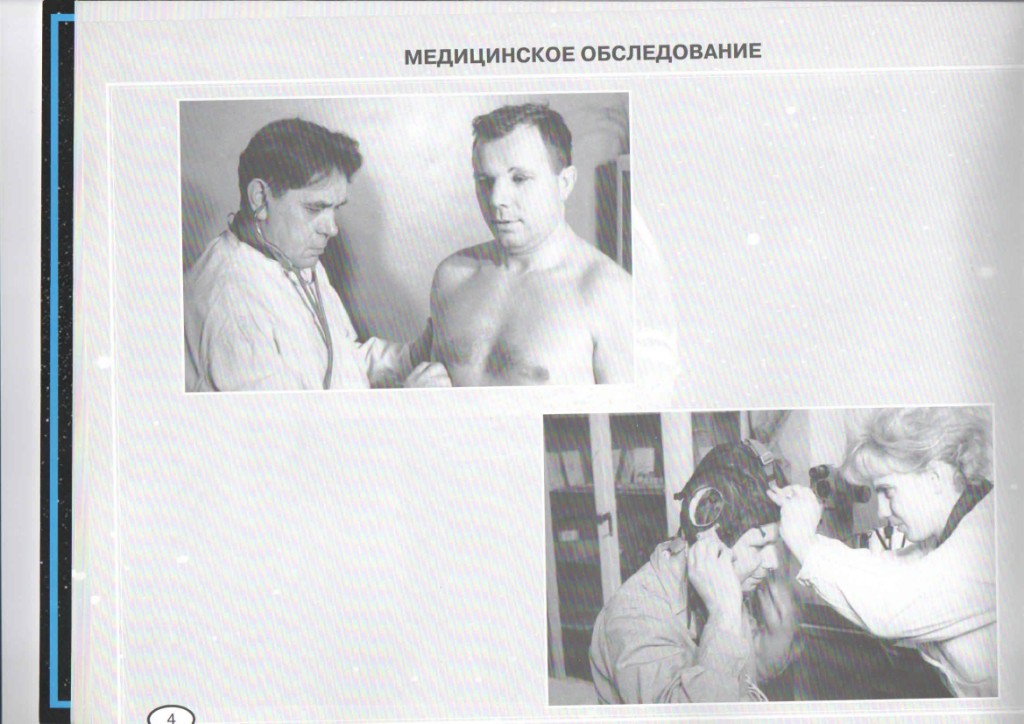 МЕДИЦИНСКОЕ ОБСЛЕДОВАНИЕ

4